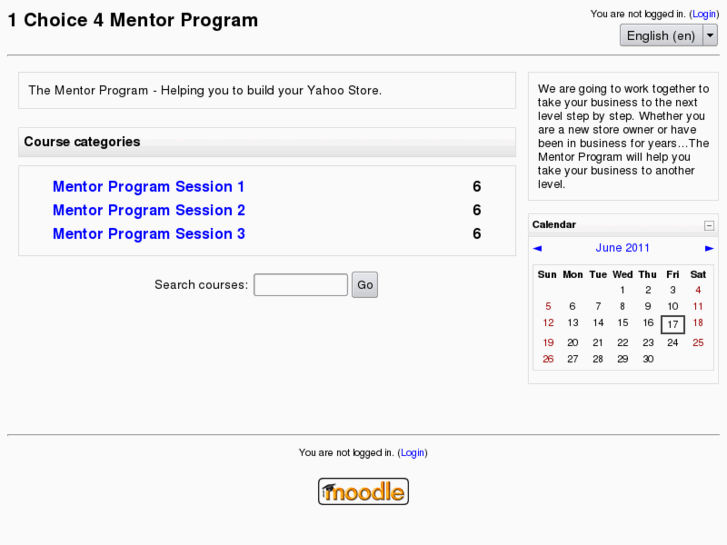 1 Choice 4 Mentor Program

You are not logged in. (Login)

English (en)

The Mentor Program - Helping you to build your Yahoo Store.

Course categories

| Mentor Program Session 1 | 6 |
|---|---|
| Mentor Program Session 2 | 6 |
| Mentor Program Session 3 | 6 |

Search courses: Go

We are going to work together to take your business to the next level step by step. Whether you are a new store owner or have been in business for years…The Mentor Program will help you take your business to another level.

Calendar

◄ June 2011 ►

| Sun | Mon | Tue | Wed | Thu | Fri | Sat |
|---|---|---|---|---|---|---|
| | | | 1 | 2 | 3 | 4 |
| 5 | 6 | 7 | 8 | 9 | 10 | 11 |
| 12 | 13 | 14 | 15 | 16 | 17 | 18 |
| 19 | 20 | 21 | 22 | 23 | 24 | 25 |
| 26 | 27 | 28 | 29 | 30 | | |

You are not logged in. (Login)

moodle